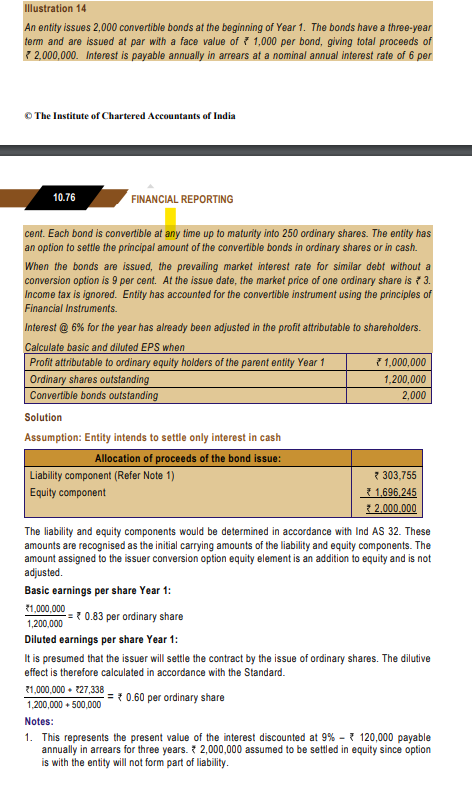 Illustration 14

An entity issues 2,000 convertible bonds at the beginning of Year 1. The bonds have a three-year term and are issued at par with a face value of ₹ 1,000 per bond, giving total proceeds of ₹ 2,000,000. Interest is payable annually in arrears at a nominal annual interest rate of 6 per

© The Institute of Chartered Accountants of India

10.76 FINANCIAL REPORTING

cent. Each bond is convertible at any time up to maturity into 250 ordinary shares. The entity has an option to settle the principal amount of the convertible bonds in ordinary shares or in cash.

When the bonds are issued, the prevailing market interest rate for similar debt without a conversion option is 9 per cent. At the issue date, the market price of one ordinary share is ₹ 3. Income tax is ignored. Entity has accounted for the convertible instrument using the principles of Financial Instruments.

Interest @ 6% for the year has already been adjusted in the profit attributable to shareholders.

Calculate basic and diluted EPS when

| Profit attributable to ordinary equity holders of the parent entity Year 1 | ₹ 1,000,000 |
|---|---|
| Ordinary shares outstanding | 1,200,000 |
| Convertible bonds outstanding | 2,000 |

Solution

Assumption: Entity intends to settle only interest in cash

| Allocation of proceeds of the bond issue: | |
|---|---|
| Liability component (Refer Note 1) | ₹ 303,755 |
| Equity component | ₹ 1,696,245 |
| | ₹ 2,000,000 |

The liability and equity components would be determined in accordance with Ind AS 32. These amounts are recognised as the initial carrying amounts of the liability and equity components. The amount assigned to the issuer conversion option equity element is an addition to equity and is not adjusted.

Basic earnings per share Year 1:

$\frac{₹1,000,000}{1,200,000}$ = ₹ 0.83 per ordinary share

Diluted earnings per share Year 1:

It is presumed that the issuer will settle the contract by the issue of ordinary shares. The dilutive effect is therefore calculated in accordance with the Standard.

$\frac{₹1,000,000 + ₹27,338}{1,200,000 + 500,000}$ = ₹ 0.60 per ordinary share

Notes:

1. This represents the present value of the interest discounted at 9% – ₹ 120,000 payable annually in arrears for three years. ₹ 2,000,000 assumed to be settled in equity since option is with the entity will not form part of liability.